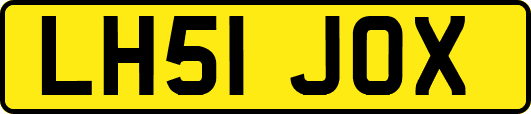 LH51 JOX